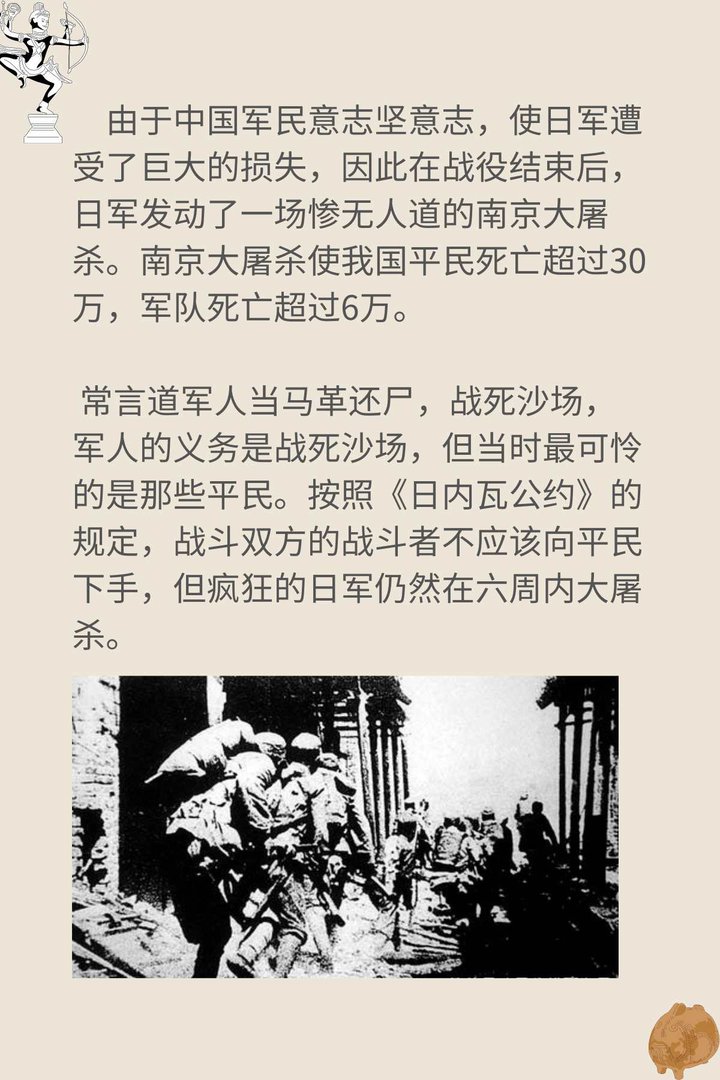 由于中国军民意志坚意志，使日军遭受了巨大的损失，因此在战役结束后，日军发动了一场惨无人道的南京大屠杀。南京大屠杀使我国平民死亡超过30万，军队死亡超过6万。

常言道军人当马革还尸，战死沙场，军人的义务是战死沙场，但当时最可怜的是那些平民。按照《日内瓦公约》的规定，战斗双方的战斗者不应该向平民下手，但疯狂的日军仍然在六周内大屠杀。